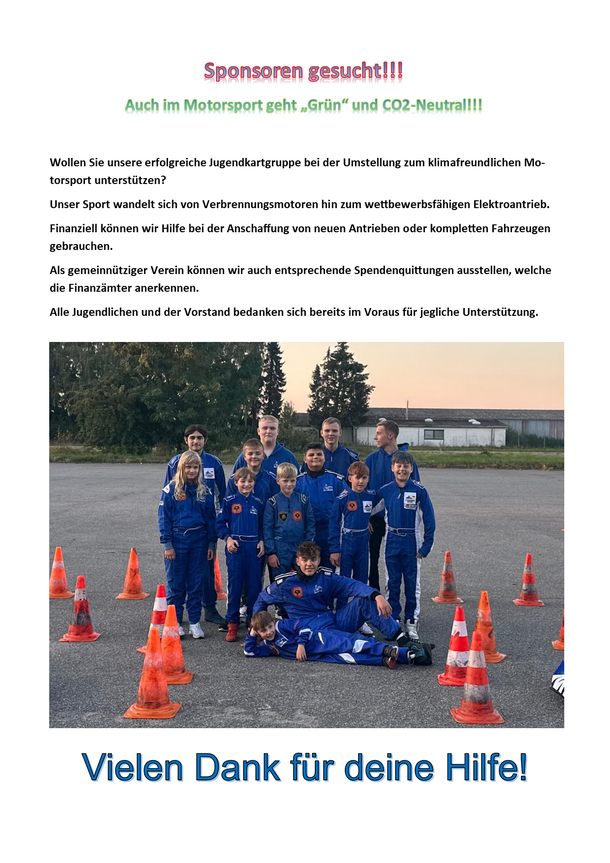 Sponsoren gesucht!!!

Auch im Motorsport geht „Grün“ und CO2-Neutral!!!

Wollen Sie unsere erfolgreiche Jugendkartgruppe bei der Umstellung zum klimafreundlichen Motorsport unterstützen?

Unser Sport wandelt sich von Verbrennungsmotoren hin zum wettbewerbsfähigen Elektroantrieb.

Finanziell können wir Hilfe bei der Anschaffung von neuen Antrieben oder kompletten Fahrzeugen gebrauchen.

Als gemeinnütziger Verein können wir auch entsprechende Spendenquittungen ausstellen, welche die Finanzämter anerkennen.

Alle Jugendlichen und der Vorstand bedanken sich bereits im Voraus für jegliche Unterstützung.

Vielen Dank für deine Hilfe!